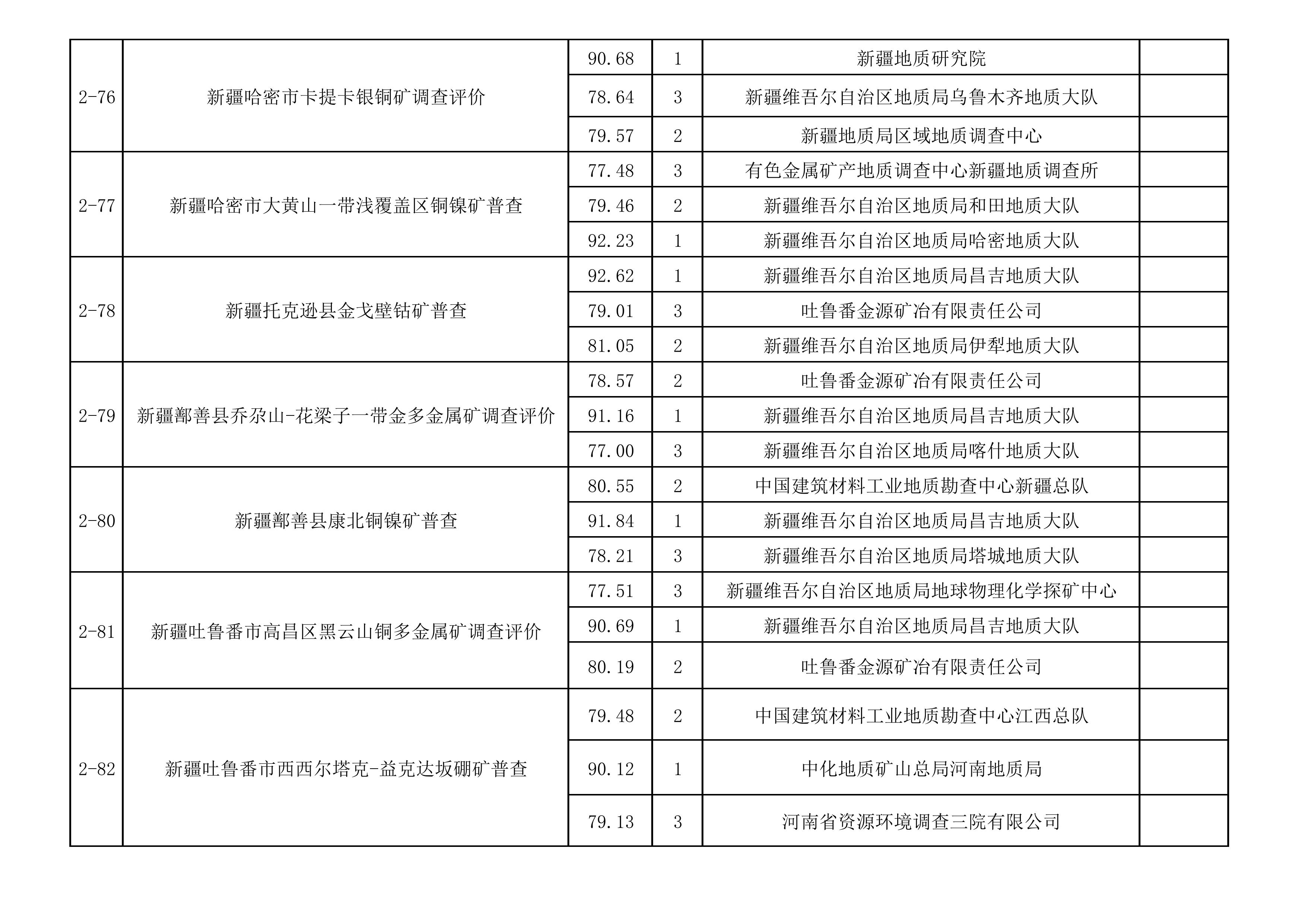 | | | | | | |
|---|---|---|---|---|---|
| 2-76 | 新疆哈密市卡提卡银铜矿调查评价 | 90.68 | 1 | 新疆地质研究院 | |
| | | 78.64 | 3 | 新疆维吾尔自治区地质局乌鲁木齐地质大队 | |
| | | 79.57 | 2 | 新疆地质局区域地质调查中心 | |
| 2-77 | 新疆哈密市大黄山一带浅覆盖区铜镍矿普查 | 77.48 | 3 | 有色金属矿产地质调查中心新疆地质调查所 | |
| | | 79.46 | 2 | 新疆维吾尔自治区地质局和田地质大队 | |
| | | 92.23 | 1 | 新疆维吾尔自治区地质局哈密地质大队 | |
| 2-78 | 新疆托克逊县金戈壁钴矿普查 | 92.62 | 1 | 新疆维吾尔自治区地质局昌吉地质大队 | |
| | | 79.01 | 3 | 吐鲁番金源矿冶有限责任公司 | |
| | | 81.05 | 2 | 新疆维吾尔自治区地质局伊犁地质大队 | |
| 2-79 | 新疆鄯善县乔尕山-花梁子一带金多金属矿调查评价 | 78.57 | 2 | 吐鲁番金源矿冶有限责任公司 | |
| | | 91.16 | 1 | 新疆维吾尔自治区地质局昌吉地质大队 | |
| | | 77.00 | 3 | 新疆维吾尔自治区地质局喀什地质大队 | |
| 2-80 | 新疆鄯善县康北铜镍矿普查 | 80.55 | 2 | 中国建筑材料工业地质勘查中心新疆总队 | |
| | | 91.84 | 1 | 新疆维吾尔自治区地质局昌吉地质大队 | |
| | | 78.21 | 3 | 新疆维吾尔自治区地质局塔城地质大队 | |
| 2-81 | 新疆吐鲁番市高昌区黑云山铜多金属矿调查评价 | 77.51 | 3 | 新疆维吾尔自治区地质局地球物理化学探矿中心 | |
| | | 90.69 | 1 | 新疆维吾尔自治区地质局昌吉地质大队 | |
| | | 80.19 | 2 | 吐鲁番金源矿冶有限责任公司 | |
| 2-82 | 新疆吐鲁番市西西尔塔克-益克达坂硼矿普查 | 79.48 | 2 | 中国建筑材料工业地质勘查中心江西总队 | |
| | | 90.12 | 1 | 中化地质矿山总局河南地质局 | |
| | | 79.13 | 3 | 河南省资源环境调查三院有限公司 | |